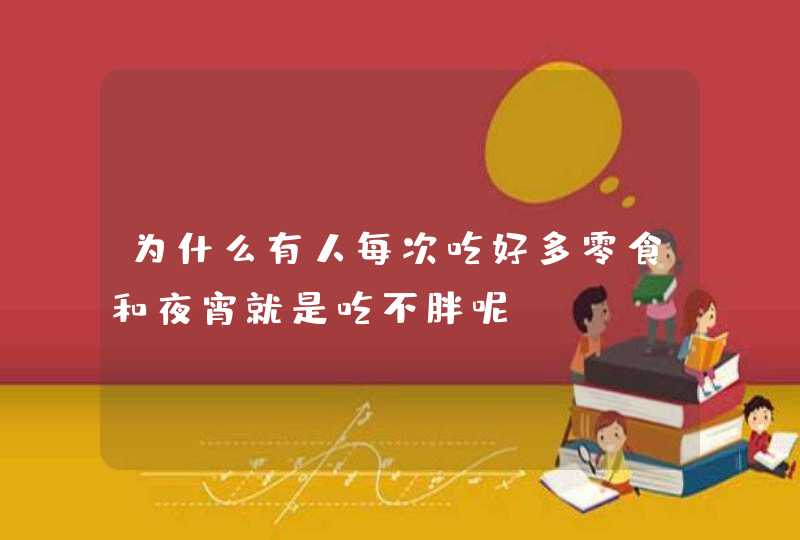 为什么有人每次吃好多零食和夜宵就是吃不胖呢